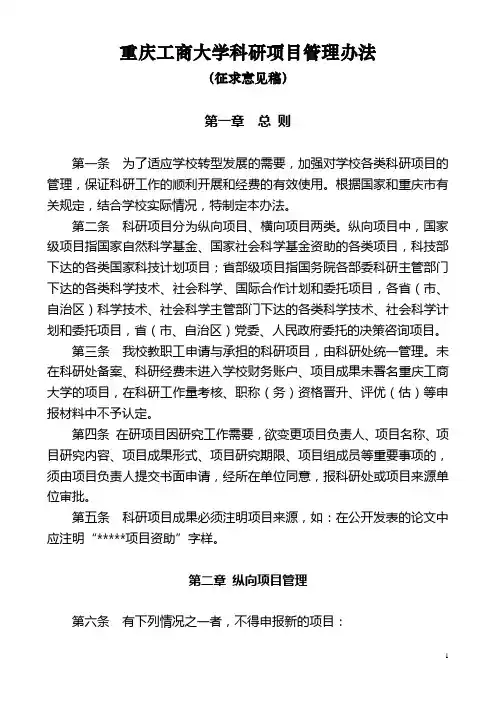 重庆工商大学科研项目管理办法
（征求意见稿）

第一章　总 则

第一条　为了适应学校转型发展的需要，加强对学校各类科研项目的管理，保证科研工作的顺利开展和经费的有效使用。根据国家和重庆市有关规定，结合学校实际情况，特制定本办法。

第二条　科研项目分为纵向项目、横向项目两类。纵向项目中，国家级项目指国家自然科学基金、国家社会科学基金资助的各类项目，科技部下达的各类国家科技计划项目；省部级项目指国务院各部委科研主管部门下达的各类科学技术、社会科学、国际合作计划和委托项目，各省（市、自治区）科学技术、社会科学主管部门下达的各类科学技术、社会科学计划和委托项目，省（市、自治区）党委、人民政府委托的决策咨询项目。

第三条　我校教职工申请与承担的科研项目，由科研处统一管理。未在科研处备案、科研经费未进入学校财务账户、项目成果未署名重庆工商大学的项目，在科研工作量考核、职称（务）资格晋升、评优（估）等申报材料中不予认定。

第四条　在研项目因研究工作需要，欲变更项目负责人、项目名称、项目研究内容、项目成果形式、项目研究期限、项目组成员等重要事项的，须由项目负责人提交书面申请，经所在单位同意，报科研处或项目来源单位审批。

第五条　科研项目成果必须注明项目来源，如：在公开发表的论文中应注明“*****项目资助”字样。

第二章　纵向项目管理

第六条　有下列情况之一者，不得申报新的项目：

1